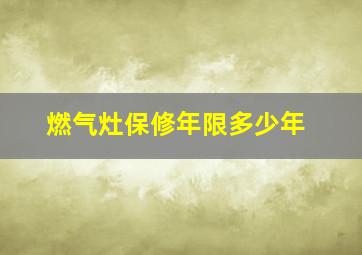 燃气灶保修年限多少年